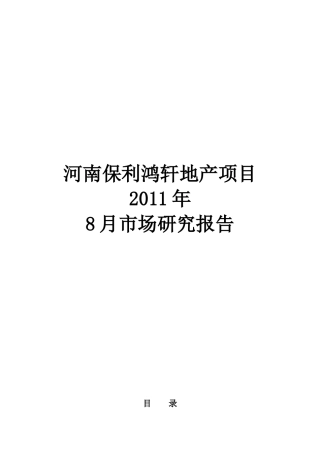 河南保利鸿轩地产项目
2011 年
8 月市场研究报告

目　录